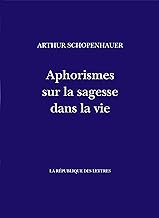 ARTHUR SCHOPENHAUER

Aphorismes sur la sagesse dans la vie

LA RÉPUBLIQUE DES LETTRES